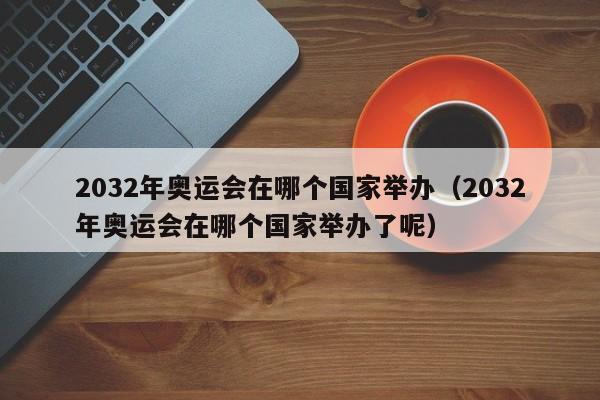 2032年奥运会在哪个国家举办（2032年奥运会在哪个国家举办了呢）